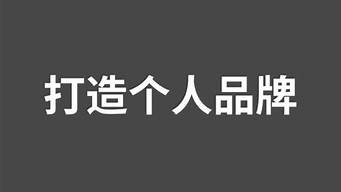 打造个人品牌